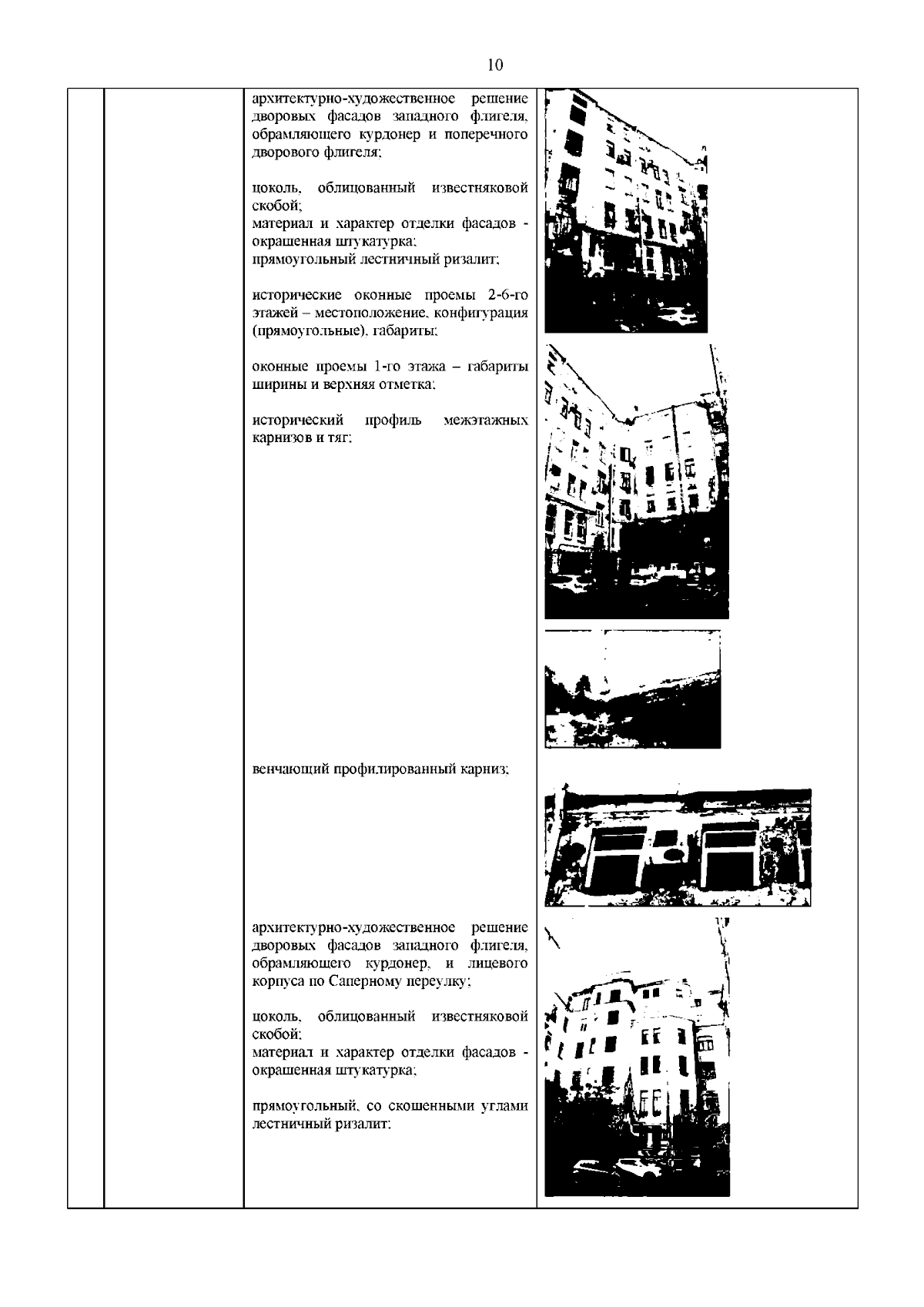 10

архитектурно-художественное решение дворовых фасадов западного флигеля, обрамляющего курдонер и поперечного дворового флигеля;

цоколь, облицованный известняковой скобой;
материал и характер отделки фасадов - окрашенная штукатурка;
прямоугольный лестничный ризалит;

исторические оконные проемы 2-6-го этажей – местоположение, конфигурация (прямоугольные), габариты;

оконные проемы 1-го этажа – габариты ширины и верхняя отметка;

исторический профиль межэтажных карнизов и тяг;

венчающий профилированный карниз;

архитектурно-художественное решение дворовых фасадов западного флигеля, обрамляющего курдонер, и лицевого корпуса по Саперному переулку;

цоколь, облицованный известняковой скобой;
материал и характер отделки фасадов - окрашенная штукатурка;

прямоугольный, со скошенными углами лестничный ризалит;